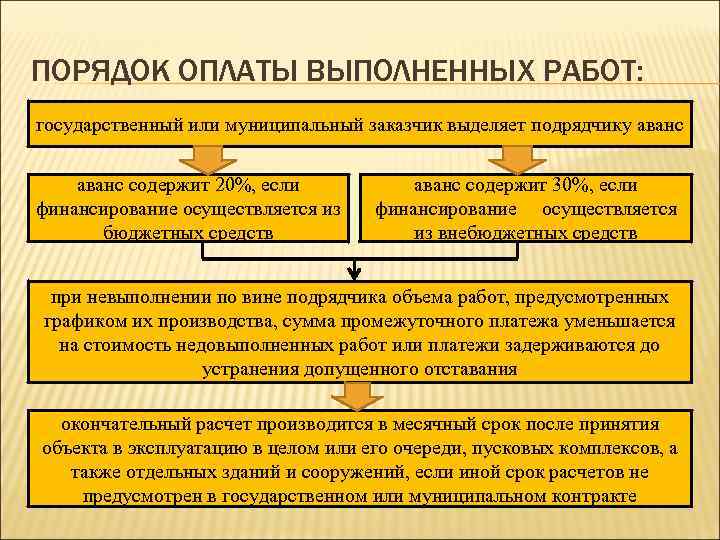 ПОРЯДОК ОПЛАТЫ ВЫПОЛНЕННЫХ РАБОТ:

государственный или муниципальный заказчик выделяет подрядчику аванс

аванс содержит 20%, если финансирование осуществляется из бюджетных средств

аванс содержит 30%, если финансирование осуществляется из внебюджетных средств

при невыполнении по вине подрядчика объема работ, предусмотренных графиком их производства, сумма промежуточного платежа уменьшается на стоимость недовыполненных работ или платежи задерживаются до устранения допущенного отставания

окончательный расчет производится в месячный срок после принятия объекта в эксплуатацию в целом или его очереди, пусковых комплексов, а также отдельных зданий и сооружений, если иной срок расчетов не предусмотрен в государственном или муниципальном контракте